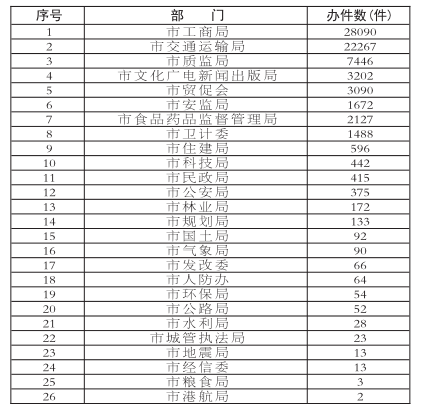 | 序号 | 部　门 | 办件数(件) |
|---|---|---|
| 1 | 市工商局 | 28090 |
| 2 | 市交通运输局 | 22267 |
| 3 | 市质监局 | 7446 |
| 4 | 市文化广电新闻出版局 | 3202 |
| 5 | 市贸促会 | 3090 |
| 6 | 市安监局 | 1672 |
| 7 | 市食品药品监督管理局 | 2127 |
| 8 | 市卫计委 | 1488 |
| 9 | 市住建局 | 596 |
| 10 | 市科技局 | 442 |
| 11 | 市民政局 | 415 |
| 12 | 市公安局 | 375 |
| 13 | 市林业局 | 172 |
| 14 | 市规划局 | 133 |
| 15 | 市国土局 | 92 |
| 16 | 市气象局 | 90 |
| 17 | 市发改委 | 66 |
| 18 | 市人防办 | 64 |
| 19 | 市环保局 | 54 |
| 20 | 市公路局 | 52 |
| 21 | 市水利局 | 28 |
| 22 | 市城管执法局 | 23 |
| 23 | 市地震局 | 13 |
| 24 | 市经信委 | 13 |
| 25 | 市粮食局 | 3 |
| 26 | 市港航局 | 2 |